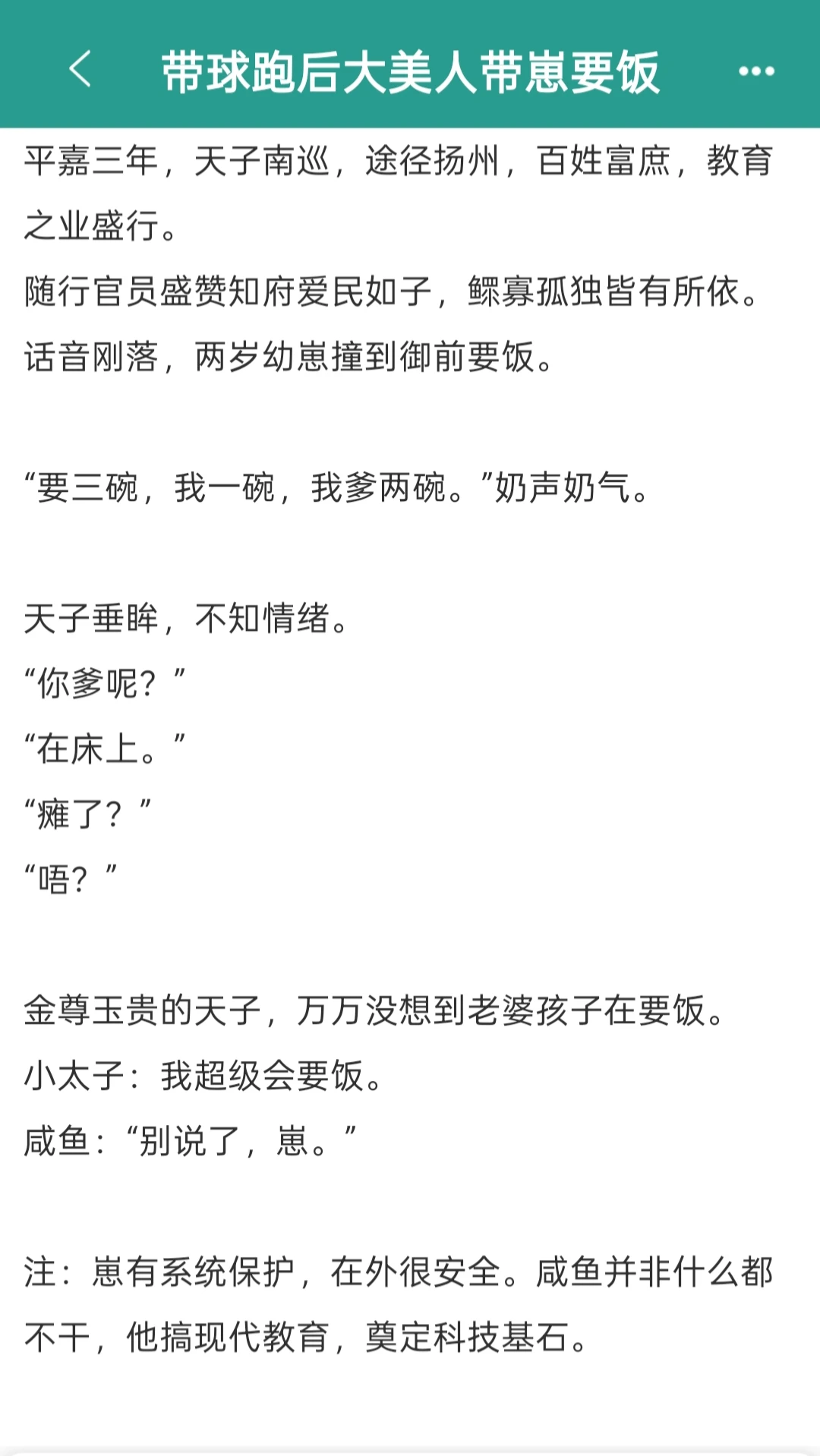 带球跑后大美人带崽要饭

平嘉三年，天子南巡，途径扬州，百姓富庶，教育之业盛行。
随行官员盛赞知府爱民如子，鳏寡孤独皆有所依。
话音刚落，两岁幼崽撞到御前要饭。

“要三碗，我一碗，我爹两碗。”奶声奶气。

天子垂眸，不知情绪。
“你爹呢？”
“在床上。”
“瘫了？”
“唔？”

金尊玉贵的天子，万万没想到老婆孩子在要饭。
小太子：我超级会要饭。
咸鱼：“别说了，崽。”

注：崽有系统保护，在外很安全。咸鱼并非什么都不干，他搞现代教育，奠定科技基石。